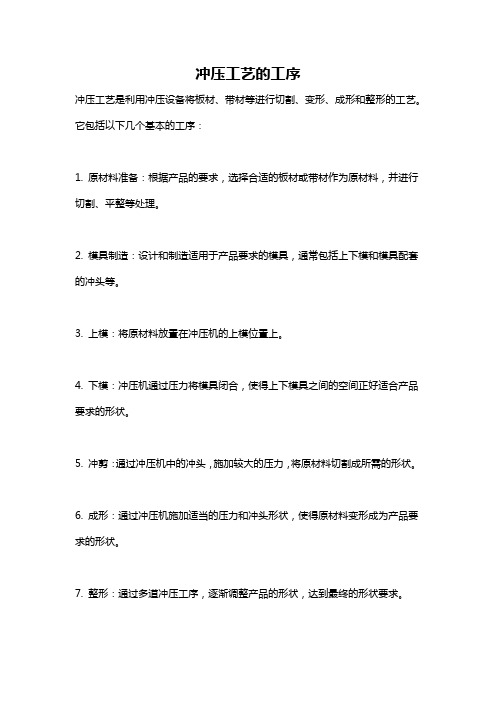 冲压工艺的工序

冲压工艺是利用冲压设备将板材、带材等进行切割、变形、成形和整形的工艺。它包括以下几个基本的工序：

1. 原材料准备：根据产品的要求，选择合适的板材或带材作为原材料，并进行切割、平整等处理。

2. 模具制造：设计和制造适用于产品要求的模具，通常包括上下模和模具配套的冲头等。

3. 上模：将原材料放置在冲压机的上模位置上。

4. 下模：冲压机通过压力将模具闭合，使得上下模具之间的空间正好适合产品要求的形状。

5. 冲剪：通过冲压机中的冲头，施加较大的压力，将原材料切割成所需的形状。

6. 成形：通过冲压机施加适当的压力和冲头形状，使得原材料变形成为产品要求的形状。

7. 整形：通过多道冲压工序，逐渐调整产品的形状，达到最终的形状要求。